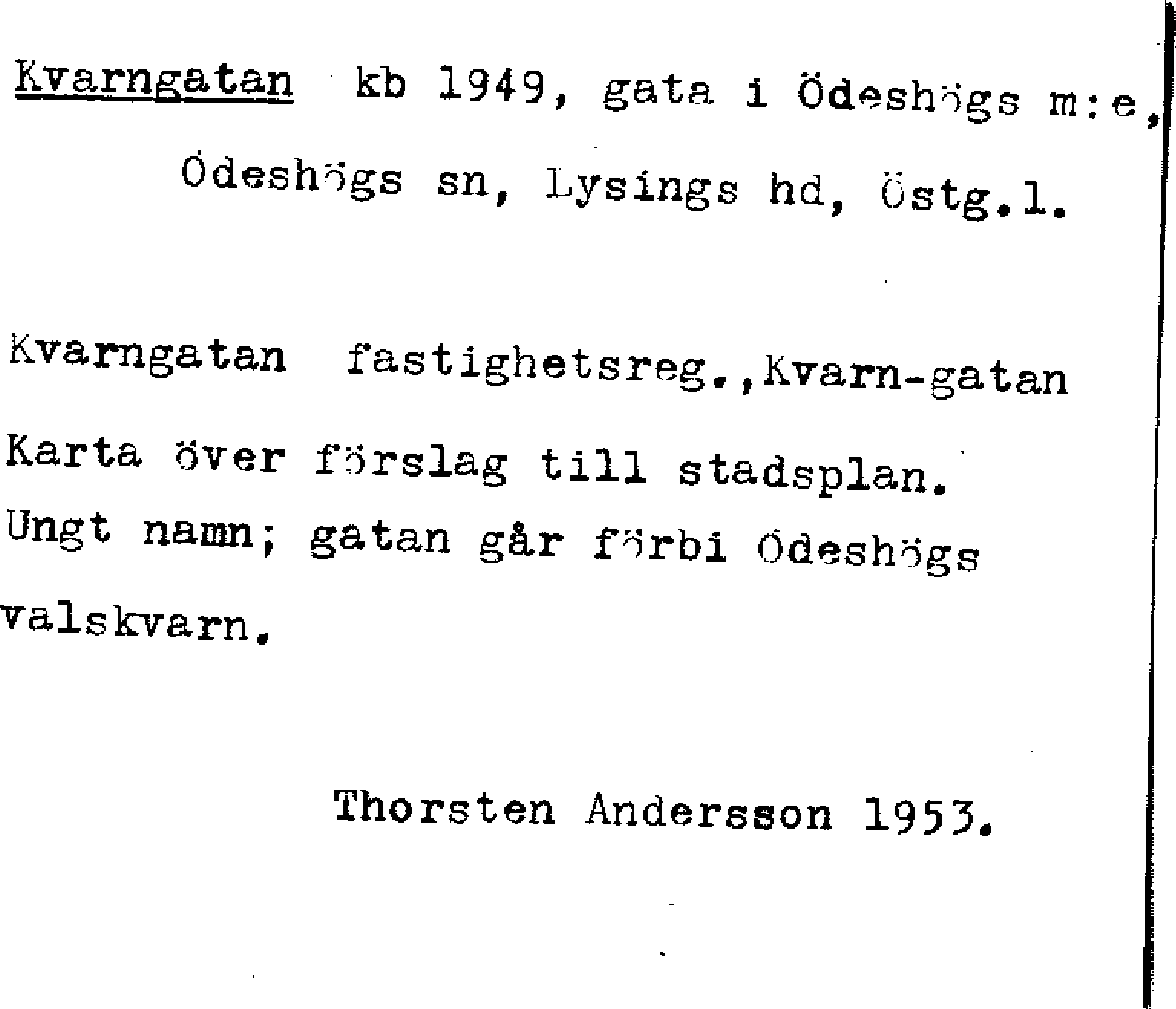 Kvarngatan kb 1949, gata i Ödeshögs m:e, Ödeshögs sn, Lysings hd, Östg.l.

Kvarngatan fastighetsreg.,Kvarn-gatan Karta över förslag till stadsplan. Ungt namn; gatan går förbi Ödeshögs valskvarn.

Thorsten Andersson 1953.